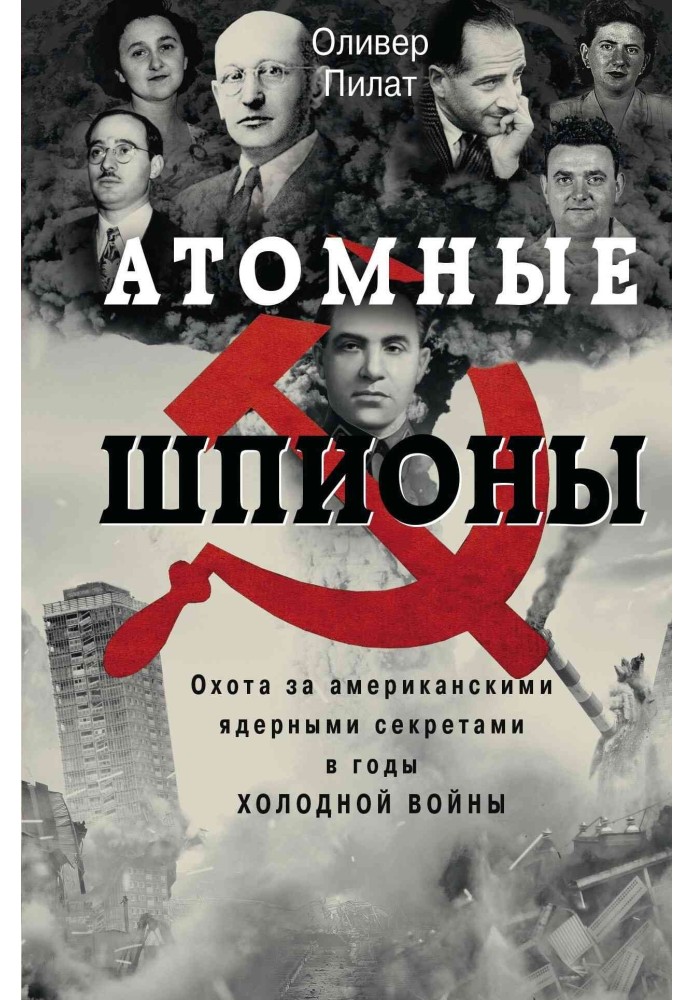 Оливер Пилат

АТОМНЫЕ ШПИОНЫ

Охота за американскими ядерными секретами в годы ХОЛОДНОЙ ВОЙНЫ